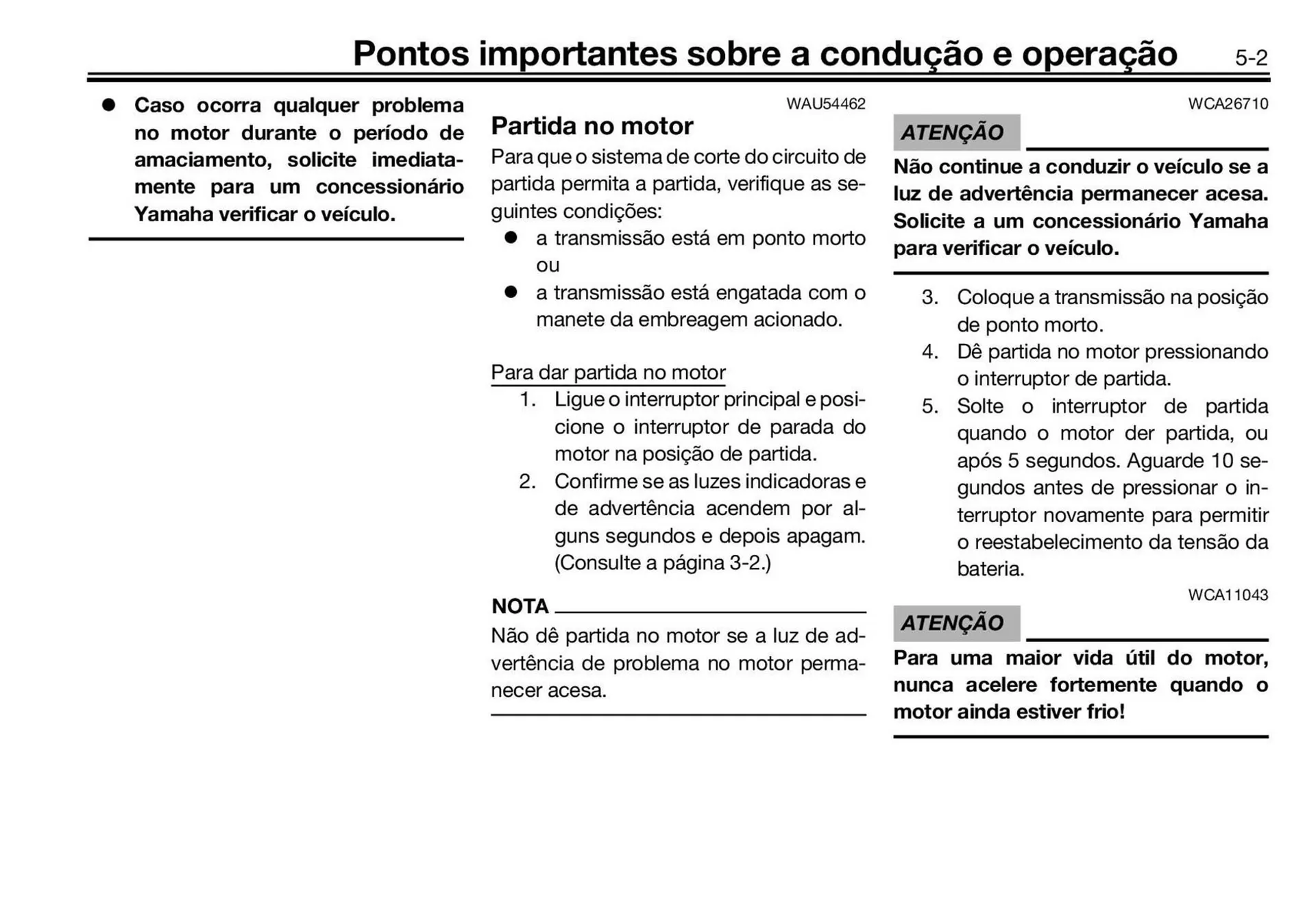 Pontos importantes sobre a condução e operação 5-2

● Caso ocorra qualquer problema no motor durante o período de amaciamento, solicite imediatamente para um concessionário Yamaha verificar o veículo.

WAU54462
Partida no motor
Para que o sistema de corte do circuito de partida permita a partida, verifique as seguintes condições:
● a transmissão está em ponto morto ou
● a transmissão está engatada com o manete da embreagem acionado.

Para dar partida no motor
1. Ligue o interruptor principal e posicione o interruptor de parada do motor na posição de partida.
2. Confirme se as luzes indicadoras e de advertência acendem por alguns segundos e depois apagam. (Consulte a página 3-2.)

NOTA
Não dê partida no motor se a luz de advertência de problema no motor permanecer acesa.

WCA26710
ATENÇÃO
Não continue a conduzir o veículo se a luz de advertência permanecer acesa. Solicite a um concessionário Yamaha para verificar o veículo.

3. Coloque a transmissão na posição de ponto morto.
4. Dê partida no motor pressionando o interruptor de partida.
5. Solte o interruptor de partida quando o motor der partida, ou após 5 segundos. Aguarde 10 segundos antes de pressionar o interruptor novamente para permitir o reestabelecimento da tensão da bateria.

WCA11043
ATENÇÃO
Para uma maior vida útil do motor, nunca acelere fortemente quando o motor ainda estiver frio!